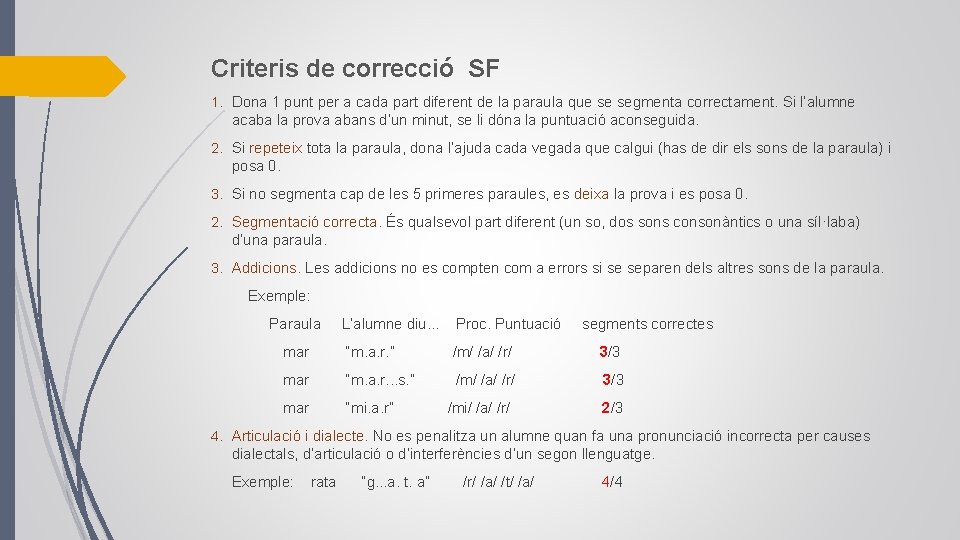 Criteris de correcció SF

1. Dona 1 punt per a cada part diferent de la paraula que se segmenta correctament. Si l'alumne acaba la prova abans d'un minut, se li dóna la puntuació aconseguida.

2. Si repeteix tota la paraula, dona l'ajuda cada vegada que calgui (has de dir els sons de la paraula) i posa 0.

3. Si no segmenta cap de les 5 primeres paraules, es deixa la prova i es posa 0.

2. Segmentació correcta. És qualsevol part diferent (un so, dos sons consonàntics o una síl·laba) d'una paraula.

3. Addicions. Les addicions no es compten com a errors si se separen dels altres sons de la paraula.

Exemple:

| Paraula | L'alumne diu... | Proc. Puntuació | segments correctes |
|---|---|---|---|
| mar | "m.a.r." | /m/ /a/ /r/ | 3/3 |
| mar | "m.a.r...s." | /m/ /a/ /r/ | 3/3 |
| mar | "mi.a.r" | /mi/ /a/ /r/ | 2/3 |

4. Articulació i dialecte. No es penalitza un alumne quan fa una pronunciació incorrecta per causes dialectals, d'articulació o d'interferències d'un segon llenguatge.

Exemple: rata "g...a. t. a" /r/ /a/ /t/ /a/ 4/4